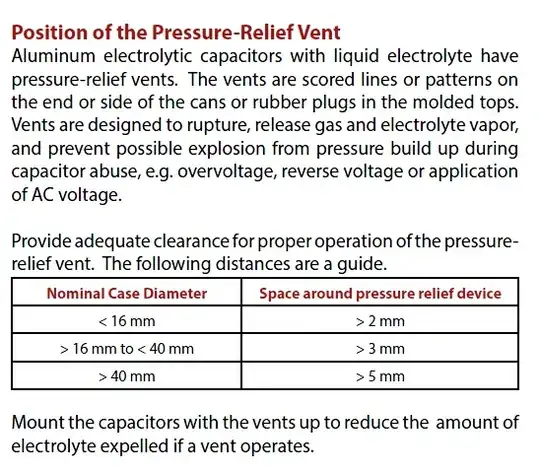 Position of the Pressure-Relief Vent

Aluminum electrolytic capacitors with liquid electrolyte have pressure-relief vents. The vents are scored lines or patterns on the end or side of the cans or rubber plugs in the molded tops. Vents are designed to rupture, release gas and electrolyte vapor, and prevent possible explosion from pressure build up during capacitor abuse, e.g. overvoltage, reverse voltage or application of AC voltage.

Provide adequate clearance for proper operation of the pressure-relief vent. The following distances are a guide.

| Nominal Case Diameter | Space around pressure relief device |
|---|---|
| < 16 mm | > 2 mm |
| > 16 mm to < 40 mm | > 3 mm |
| > 40 mm | > 5 mm |

Mount the capacitors with the vents up to reduce the amount of electrolyte expelled if a vent operates.